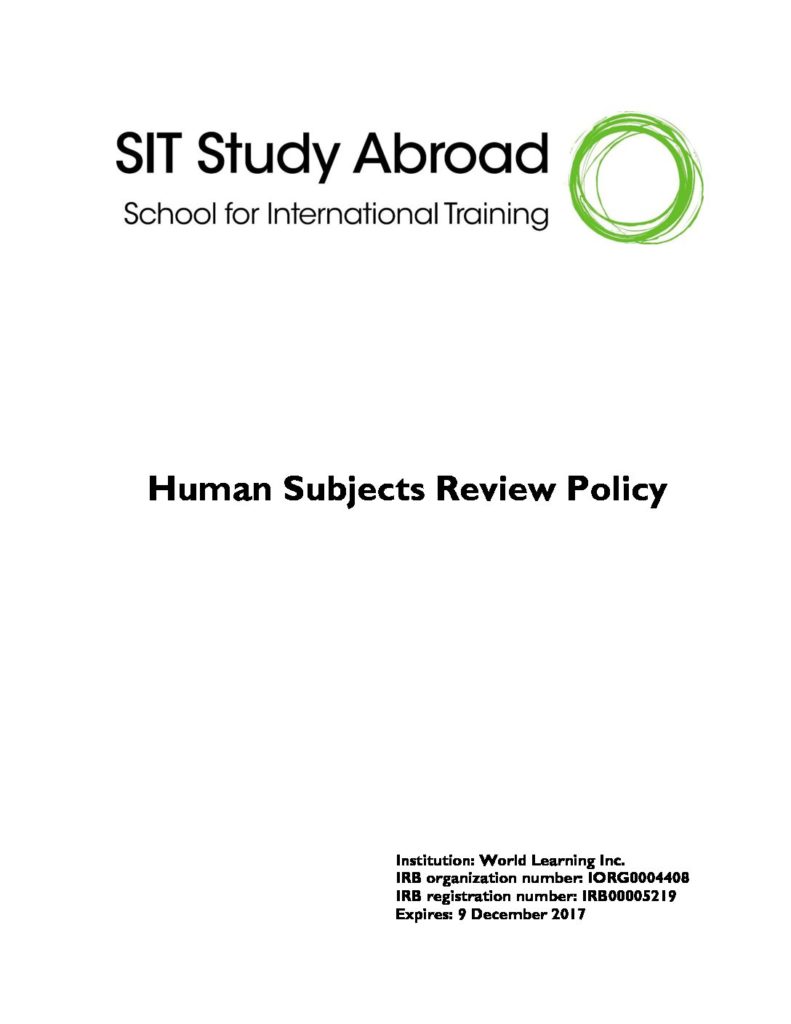 SIT Study Abroad
School for International Training

Human Subjects Review Policy

Institution: World Learning Inc.
IRB organization number: IORG0004408
IRB registration number: IRB00005219
Expires: 9 December 2017